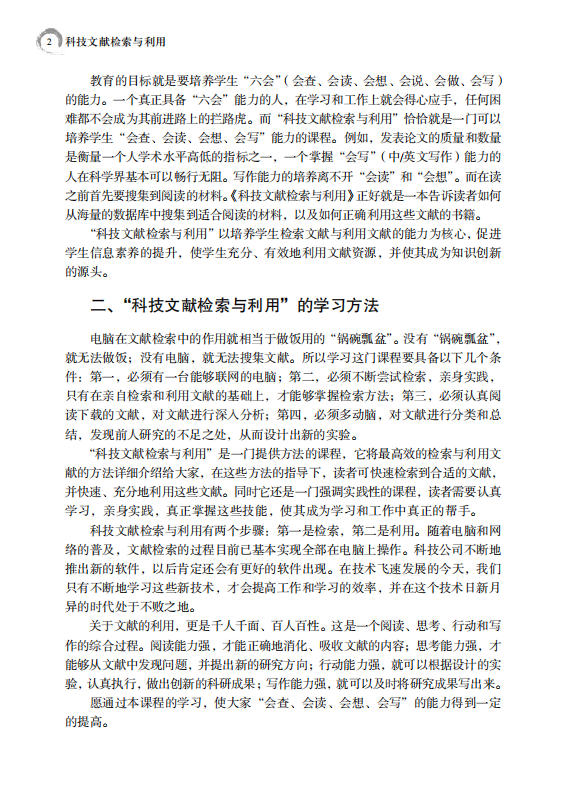 2 科技文献检索与利用

教育的目标就是要培养学生“六会”（会查、会读、会想、会说、会做、会写）的能力。一个真正具备“六会”能力的人，在学习和工作上就会得心应手，任何困难都不会成为其前进路上的拦路虎。而“科技文献检索与利用”恰恰就是一门可以培养学生“会查、会读、会想、会写”能力的课程。例如，发表论文的质量和数量是衡量一个人学术水平高低的指标之一，一个掌握“会写”（中/英文写作）能力的人在科学界基本可以畅行无阻。写作能力的培养离不开“会读”和“会想”。而在读之前首先要搜集到阅读的材料。《科技文献检索与利用》正好就是一本告诉读者如何从海量的数据库中搜集到适合阅读的材料，以及如何正确利用这些文献的书籍。

“科技文献检索与利用”以培养学生检索文献与利用文献的能力为核心，促进学生信息素养的提升，使学生充分、有效地利用文献资源，并使其成为知识创新的源头。

二、“科技文献检索与利用”的学习方法

电脑在文献检索中的作用就相当于做饭用的“锅碗瓢盆”。没有“锅碗瓢盆”，就无法做饭；没有电脑，就无法搜集文献。所以学习这门课程要具备以下几个条件：第一，必须有一台能够联网的电脑；第二，必须不断尝试检索，亲身实践，只有在亲自检索和利用文献的基础上，才能够掌握检索方法；第三，必须认真阅读下载的文献，对文献进行深入分析；第四，必须多动脑，对文献进行分类和总结，发现前人研究的不足之处，从而设计出新的实验。

“科技文献检索与利用”是一门提供方法的课程，它将最高效的检索与利用文献的方法详细介绍给大家，在这些方法的指导下，读者可快速检索到合适的文献，并快速、充分地利用这些文献。同时它还是一门强调实践性的课程，读者需要认真学习，亲身实践，真正掌握这些技能，使其成为学习和工作中真正的帮手。

科技文献检索与利用有两个步骤：第一是检索，第二是利用。随着电脑和网络的普及，文献检索的过程目前已基本实现全部在电脑上操作。科技公司不断地推出新的软件，以后肯定还会有更好的软件出现。在技术飞速发展的今天，我们只有不断地学习这些新技术，才会提高工作和学习的效率，并在这个技术日新月异的时代处于不败之地。

关于文献的利用，更是千人千面、百人百性。这是一个阅读、思考、行动和写作的综合过程。阅读能力强，才能正确地消化、吸收文献的内容；思考能力强，才能够从文献中发现问题，并提出新的研究方向；行动能力强，就可以根据设计的实验，认真执行，做出创新的科研成果；写作能力强，就可以及时将研究成果写出来。

愿通过本课程的学习，使大家“会查、会读、会想、会写”的能力得到一定的提高。